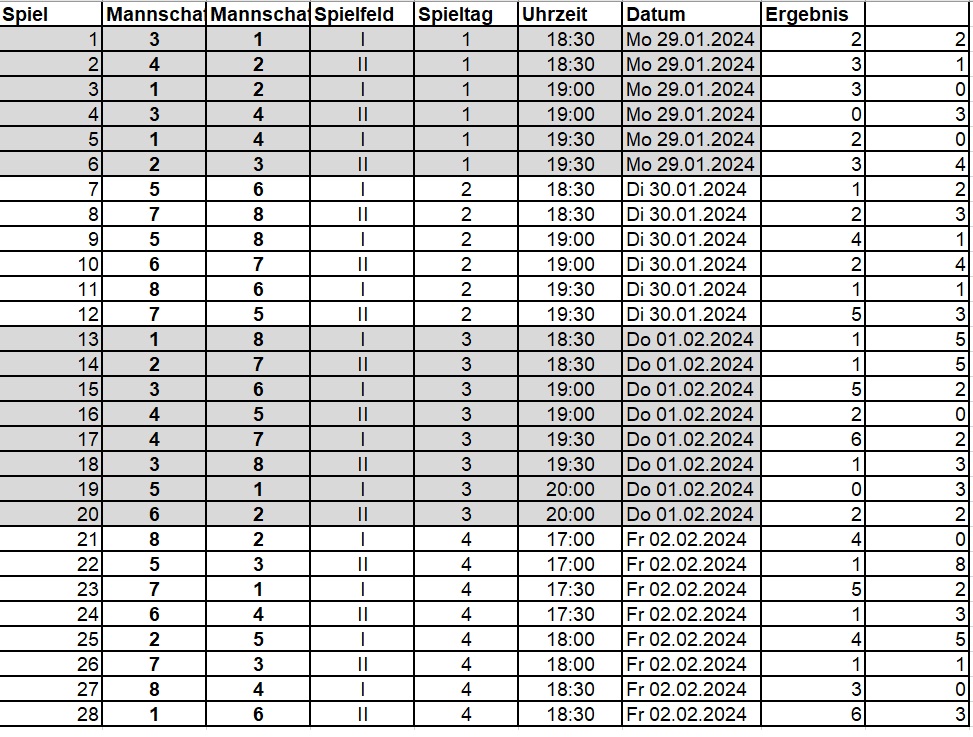 | Spiel | Mannscha | Mannscha | Spielfeld | Spieltag | Uhrzeit | Datum | Ergebnis | |
|---|---|---|---|---|---|---|---|---|
| 1 | 3 | 1 | I | 1 | 18:30 | Mo 29.01.2024 | 2 | 2 |
| 2 | 4 | 2 | II | 1 | 18:30 | Mo 29.01.2024 | 3 | 1 |
| 3 | 1 | 2 | I | 1 | 19:00 | Mo 29.01.2024 | 3 | 0 |
| 4 | 3 | 4 | II | 1 | 19:00 | Mo 29.01.2024 | 0 | 3 |
| 5 | 1 | 4 | I | 1 | 19:30 | Mo 29.01.2024 | 2 | 0 |
| 6 | 2 | 3 | II | 1 | 19:30 | Mo 29.01.2024 | 3 | 4 |
| 7 | 5 | 6 | I | 2 | 18:30 | Di 30.01.2024 | 1 | 2 |
| 8 | 7 | 8 | II | 2 | 18:30 | Di 30.01.2024 | 2 | 3 |
| 9 | 5 | 8 | I | 2 | 19:00 | Di 30.01.2024 | 4 | 1 |
| 10 | 6 | 7 | II | 2 | 19:00 | Di 30.01.2024 | 2 | 4 |
| 11 | 8 | 6 | I | 2 | 19:30 | Di 30.01.2024 | 1 | 1 |
| 12 | 7 | 5 | II | 2 | 19:30 | Di 30.01.2024 | 5 | 3 |
| 13 | 1 | 8 | I | 3 | 18:30 | Do 01.02.2024 | 1 | 5 |
| 14 | 2 | 7 | II | 3 | 18:30 | Do 01.02.2024 | 1 | 5 |
| 15 | 3 | 6 | I | 3 | 19:00 | Do 01.02.2024 | 5 | 2 |
| 16 | 4 | 5 | II | 3 | 19:00 | Do 01.02.2024 | 2 | 0 |
| 17 | 4 | 7 | I | 3 | 19:30 | Do 01.02.2024 | 6 | 2 |
| 18 | 3 | 8 | II | 3 | 19:30 | Do 01.02.2024 | 1 | 3 |
| 19 | 5 | 1 | I | 3 | 20:00 | Do 01.02.2024 | 0 | 3 |
| 20 | 6 | 2 | II | 3 | 20:00 | Do 01.02.2024 | 2 | 2 |
| 21 | 8 | 2 | I | 4 | 17:00 | Fr 02.02.2024 | 4 | 0 |
| 22 | 5 | 3 | II | 4 | 17:00 | Fr 02.02.2024 | 1 | 8 |
| 23 | 7 | 1 | I | 4 | 17:30 | Fr 02.02.2024 | 5 | 2 |
| 24 | 6 | 4 | II | 4 | 17:30 | Fr 02.02.2024 | 1 | 3 |
| 25 | 2 | 5 | I | 4 | 18:00 | Fr 02.02.2024 | 4 | 5 |
| 26 | 7 | 3 | II | 4 | 18:00 | Fr 02.02.2024 | 1 | 1 |
| 27 | 8 | 4 | I | 4 | 18:30 | Fr 02.02.2024 | 3 | 0 |
| 28 | 1 | 6 | II | 4 | 18:30 | Fr 02.02.2024 | 6 | 3 |